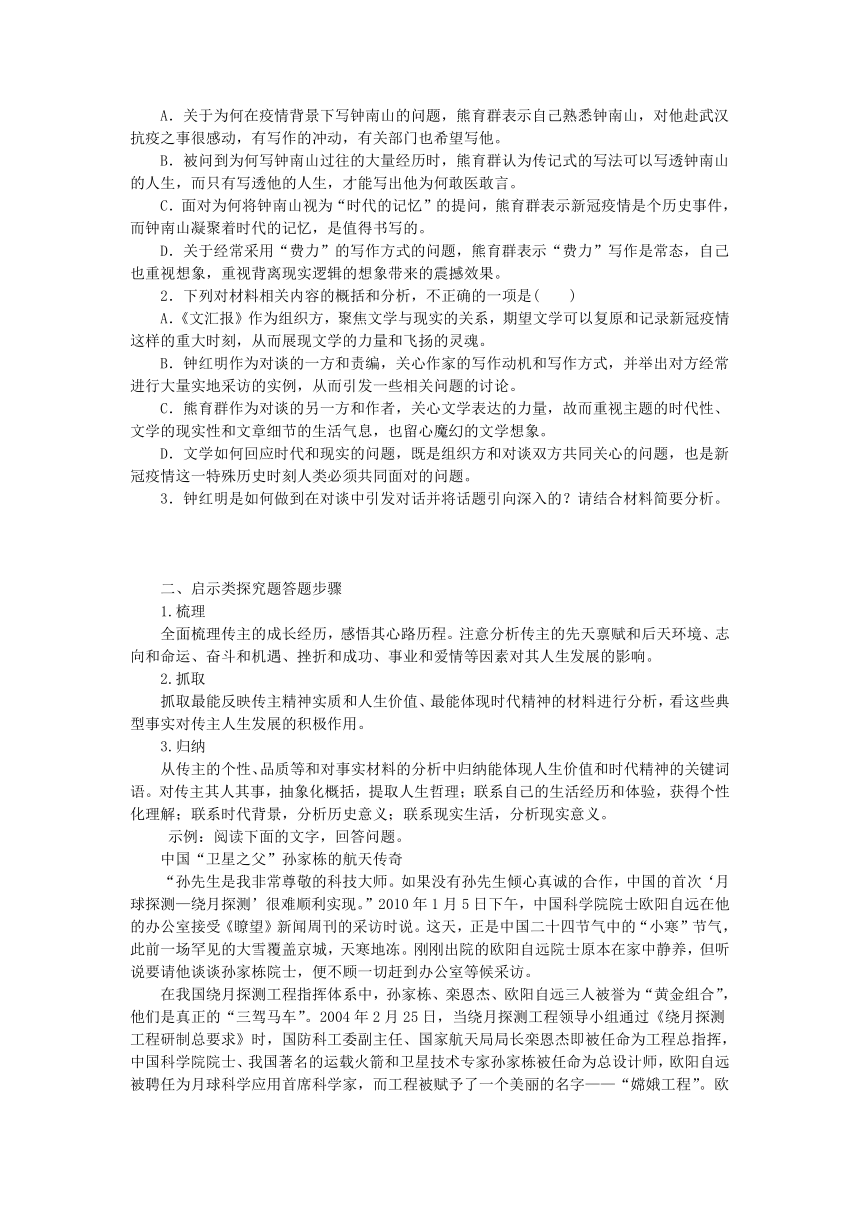 A．关于为何在疫情背景下写钟南山的问题，熊育群表示自己熟悉钟南山，对他赴武汉抗疫之事很感动，有写作的冲动，有关部门也希望写他。

B．被问到为何写钟南山过往的大量经历时，熊育群认为传记式的写法可以写透钟南山的人生，而只有写透他的人生，才能写出他为何敢医敢言。

C．面对为何将钟南山视为“时代的记忆”的提问，熊育群表示新冠疫情是个历史事件，而钟南山凝聚着时代的记忆，是值得书写的。

D．关于经常采用“费力”的写作方式的问题，熊育群表示“费力”写作是常态，自己也重视想象，重视背离现实逻辑的想象带来的震撼效果。

2．下列对材料相关内容的概括和分析，不正确的一项是(　　)

A.《文汇报》作为组织方，聚焦文学与现实的关系，期望文学可以复原和记录新冠疫情这样的重大时刻，从而展现文学的力量和飞扬的灵魂。

B．钟红明作为对谈的一方和责编，关心作家的写作动机和写作方式，并举出对方经常进行大量实地采访的实例，从而引发一些相关问题的讨论。

C．熊育群作为对谈的另一方和作者，关心文学表达的力量，故而重视主题的时代性、文学的现实性和文章细节的生活气息，也留心魔幻的文学想象。

D．文学如何回应时代和现实的问题，既是组织方和对谈双方共同关心的问题，也是新冠疫情这一特殊历史时刻人类必须共同面对的问题。

3．钟红明是如何做到在对谈中引发对话并将话题引向深入的？请结合材料简要分析。

二、启示类探究题答题步骤

1.梳理

全面梳理传主的成长经历，感悟其心路历程。注意分析传主的先天禀赋和后天环境、志向和命运、奋斗和机遇、挫折和成功、事业和爱情等因素对其人生发展的影响。

2.抓取

抓取最能反映传主精神实质和人生价值、最能体现时代精神的材料进行分析，看这些典型事实对传主人生发展的积极作用。

3.归纳

从传主的个性、品质等和对事实材料的分析中归纳能体现人生价值和时代精神的关键词语。对传主其人其事，抽象化概括，提取人生哲理；联系自己的生活经历和体验，获得个性化理解；联系时代背景，分析历史意义；联系现实生活，分析现实意义。

示例：阅读下面的文字，回答问题。

中国“卫星之父”孙家栋的航天传奇

“孙先生是我非常尊敬的科技大师。如果没有孙先生倾心真诚的合作，中国的首次‘月球探测—绕月探测’很难顺利实现。”2010年1月5日下午，中国科学院院士欧阳自远在他的办公室接受《瞭望》新闻周刊的采访时说。这天，正是中国二十四节气中的“小寒”节气，此前一场罕见的大雪覆盖京城，天寒地冻。刚刚出院的欧阳自远院士原本在家中静养，但听说要请他谈谈孙家栋院士，便不顾一切赶到办公室等候采访。

在我国绕月探测工程指挥体系中，孙家栋、栾恩杰、欧阳自远三人被誉为“黄金组合”，他们是真正的“三驾马车”。2004年2月25日，当绕月探测工程领导小组通过《绕月探测工程研制总要求》时，国防科工委副主任、国家航天局局长栾恩杰即被任命为工程总指挥，中国科学院院士、我国著名的运载火箭和卫星技术专家孙家栋被任命为总设计师，欧阳自远被聘任为月球科学应用首席科学家，而工程被赋予了一个美丽的名字——“嫦娥工程”。欧